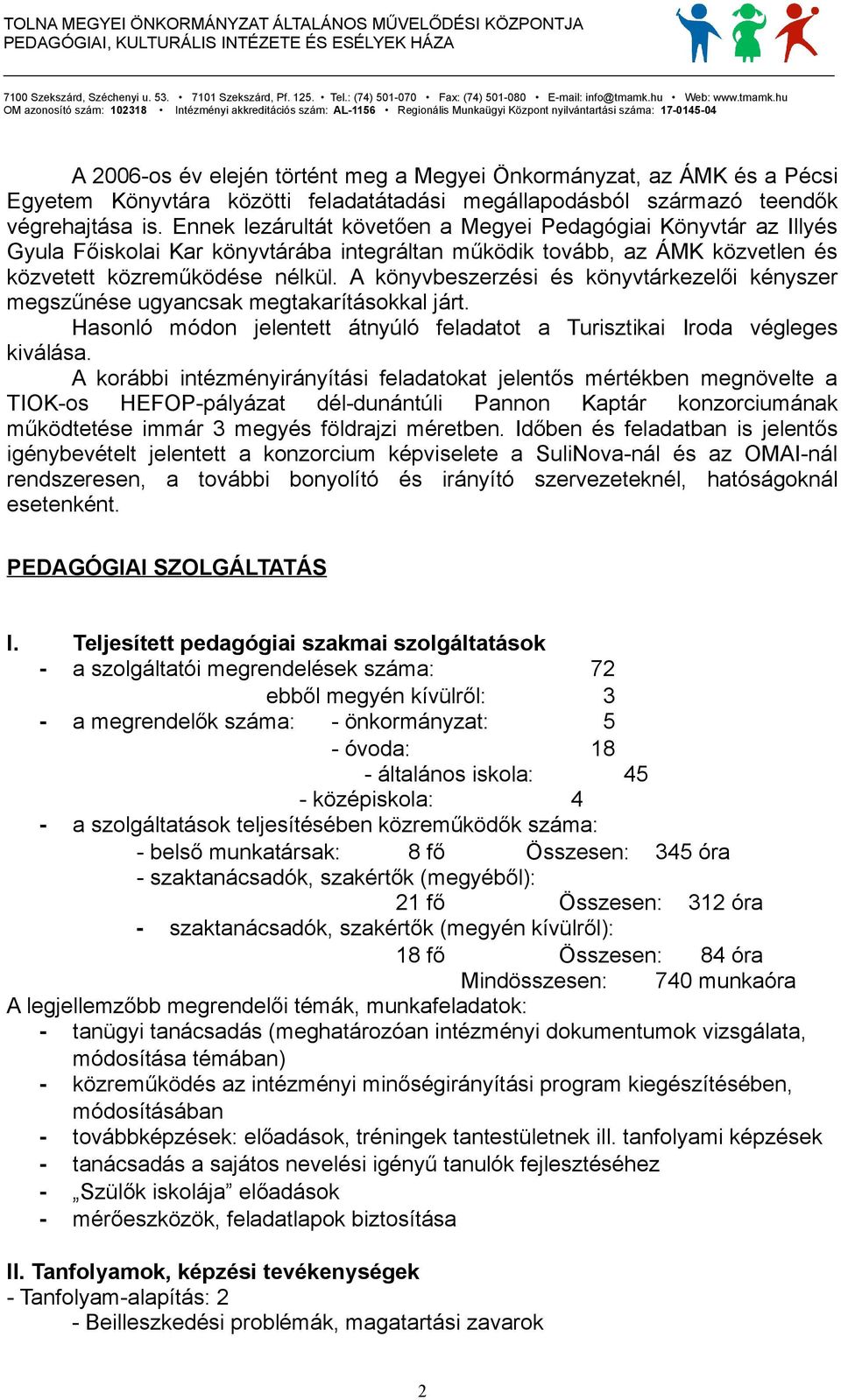 TOLNA MEGYEI ÖNKORMÁNYZAT ÁLTALÁNOS MŰVELŐDÉSI KÖZPONTJA
PEDAGÓGIAI, KULTURÁLIS INTÉZETE ÉS ESÉLYEK HÁZA

7100 Szekszárd, Széchenyi u. 53. • 7101 Szekszárd, Pf. 125. • Tel.: (74) 501-070 • Fax: (74) 501-080 • E-mail: info@tmamk.hu • Web: www.tmamk.hu
OM azonosító szám: 102318 • Intézményi akkreditációs szám: AL-1156 • Regionális Munkaügyi Központ nyilvántartási száma: 17-0145-04

A 2006-os év elején történt meg a Megyei Önkormányzat, az ÁMK és a Pécsi Egyetem Könyvtára közötti feladatátadási megállapodásból származó teendők végrehajtása is. Ennek lezárultát követően a Megyei Pedagógiai Könyvtár az Illyés Gyula Főiskolai Kar könyvtárába integráltan működik tovább, az ÁMK közvetlen és közvetett közreműködése nélkül. A könyvbeszerzési és könyvtárkezelői kényszer megszűnése ugyancsak megtakarításokkal járt.

Hasonló módon jelentett átnyúló feladatot a Turisztikai Iroda végleges kiválása.

A korábbi intézményirányítási feladatokat jelentős mértékben megnövelte a TIOK-os HEFOP-pályázat dél-dunántúli Pannon Kaptár konzorciumának működtetése immár 3 megyés földrajzi méretben. Időben és feladatban is jelentős igénybevételt jelentett a konzorcium képviselete a SuliNova-nál és az OMAI-nál rendszeresen, a további bonyolító és irányító szervezeteknél, hatóságoknál esetenként.

PEDAGÓGIAI SZOLGÁLTATÁS

I. Teljesített pedagógiai szakmai szolgáltatások
- a szolgáltatói megrendelések száma: 72
ebből megyén kívülről: 3
- a megrendelők száma: - önkormányzat: 5
- óvoda: 18
- általános iskola: 45
- középiskola: 4
- a szolgáltatások teljesítésében közreműködők száma:
- belső munkatársak: 8 fő Összesen: 345 óra
- szaktanácsadók, szakértők (megyéből):
21 fő Összesen: 312 óra
- szaktanácsadók, szakértők (megyén kívülről):
18 fő Összesen: 84 óra
Mindösszesen: 740 munkaóra
A legjellemzőbb megrendelői témák, munkafeladatok:
- tanügyi tanácsadás (meghatározóan intézményi dokumentumok vizsgálata, módosítása témában)
- közreműködés az intézményi minőségirányítási program kiegészítésében, módosításában
- továbbképzések: előadások, tréningek tantestületnek ill. tanfolyami képzések
- tanácsadás a sajátos nevelési igényű tanulók fejlesztéséhez
- „Szülők iskolája” előadások
- mérőeszközök, feladatlapok biztosítása

II. Tanfolyamok, képzési tevékenységek
- Tanfolyam-alapítás: 2
- Beilleszkedési problémák, magatartási zavarok

2